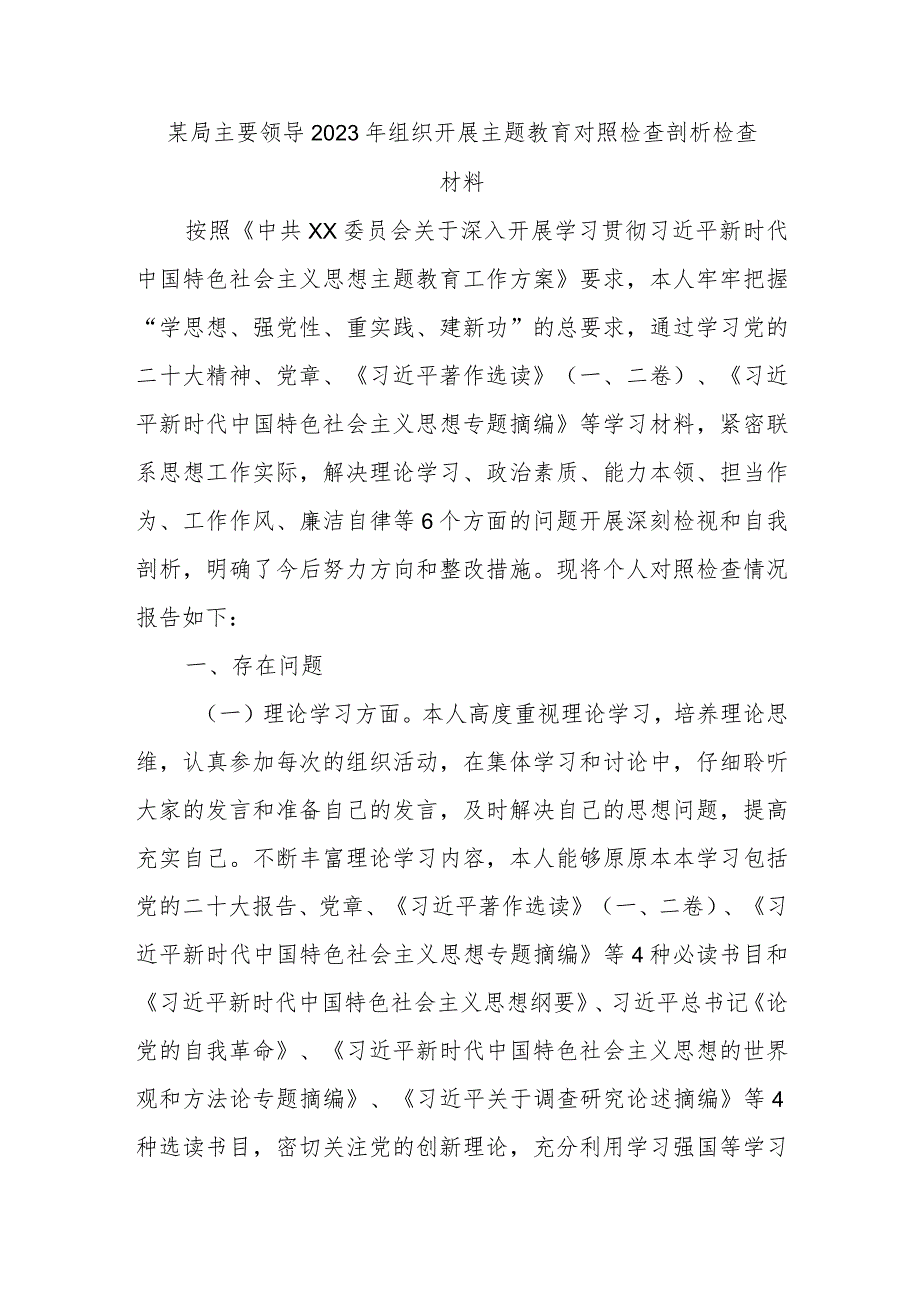 某局主要领导2023年组织开展主题教育对照检查剖析检查材料

按照《中共XX委员会关于深入开展学习贯彻习近平新时代中国特色社会主义思想主题教育工作方案》要求，本人牢牢把握“学思想、强党性、重实践、建新功”的总要求，通过学习党的二十大精神、党章、《习近平著作选读》（一、二卷）、《习近平新时代中国特色社会主义思想专题摘编》等学习材料，紧密联系思想工作实际，解决理论学习、政治素质、能力本领、担当作为、工作作风、廉洁自律等6个方面的问题开展深刻检视和自我剖析，明确了今后努力方向和整改措施。现将个人对照检查情况报告如下：

一、存在问题

（一）理论学习方面。本人高度重视理论学习，培养理论思维，认真参加每次的组织活动，在集体学习和讨论中，仔细聆听大家的发言和准备自己的发言，及时解决自己的思想问题，提高充实自己。不断丰富理论学习内容，本人能够原原本本学习包括党的二十大报告、党章、《习近平著作选读》（一、二卷）、《习近平新时代中国特色社会主义思想专题摘编》等4种必读书目和《习近平新时代中国特色社会主义思想纲要》、习近平总书记《论党的自我革命》、《习近平新时代中国特色社会主义思想的世界观和方法论专题摘编》、《习近平关于调查研究论述摘编》等4种选读书目，密切关注党的创新理论，充分利用学习强国等学习